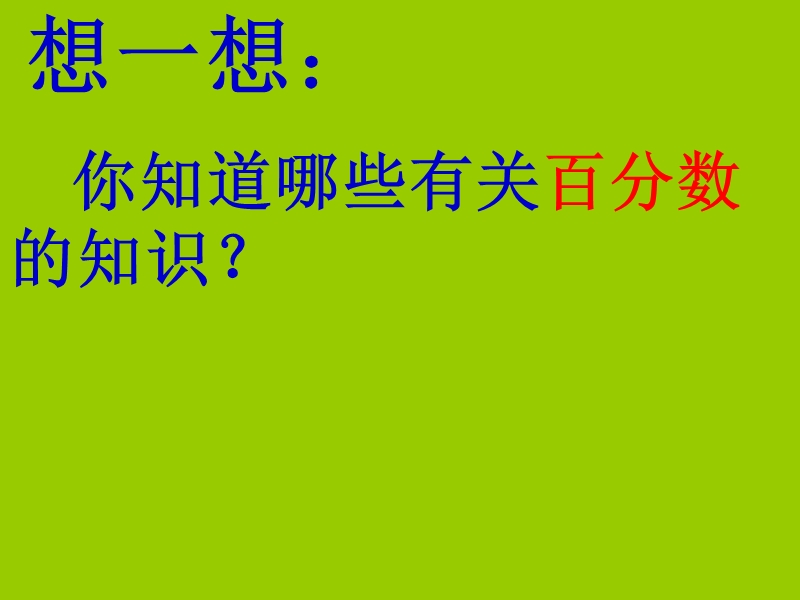 想一想：

你知道哪些有关百分数的知识？